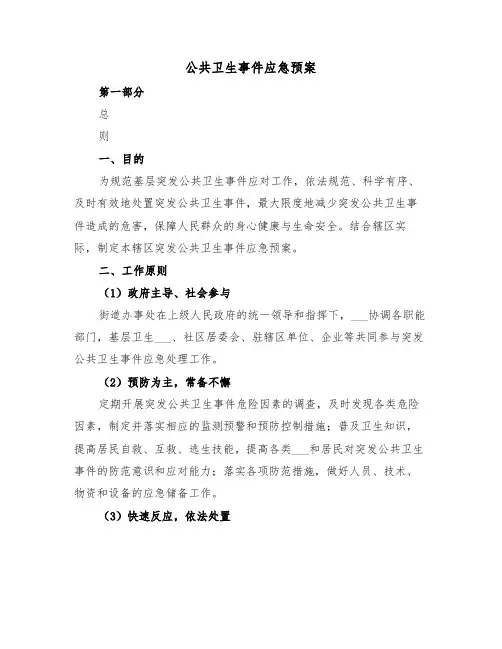 公共卫生事件应急预案

第一部分

总

则

一、目的

为规范基层突发公共卫生事件应对工作，依法规范、科学有序、及时有效地处置突发公共卫生事件，最大限度地减少突发公共卫生事件造成的危害，保障人民群众的身心健康与生命安全。结合辖区实际，制定本辖区突发公共卫生事件应急预案。

二、工作原则

（1）政府主导、社会参与

街道办事处在上级人民政府的统一领导和指挥下，___协调各职能部门，基层卫生___、社区居委会、驻辖区单位、企业等共同参与突发公共卫生事件应急处理工作。

（2）预防为主，常备不懈

定期开展突发公共卫生事件危险因素的调查，及时发现各类危险因素，制定并落实相应的监测预警和预防控制措施；普及卫生知识，提高居民自救、互救、逃生技能，提高各类___和居民对突发公共卫生事件的防范意识和应对能力；落实各项防范措施，做好人员、技术、物资和设备的应急储备工作。

（3）快速反应，依法处置